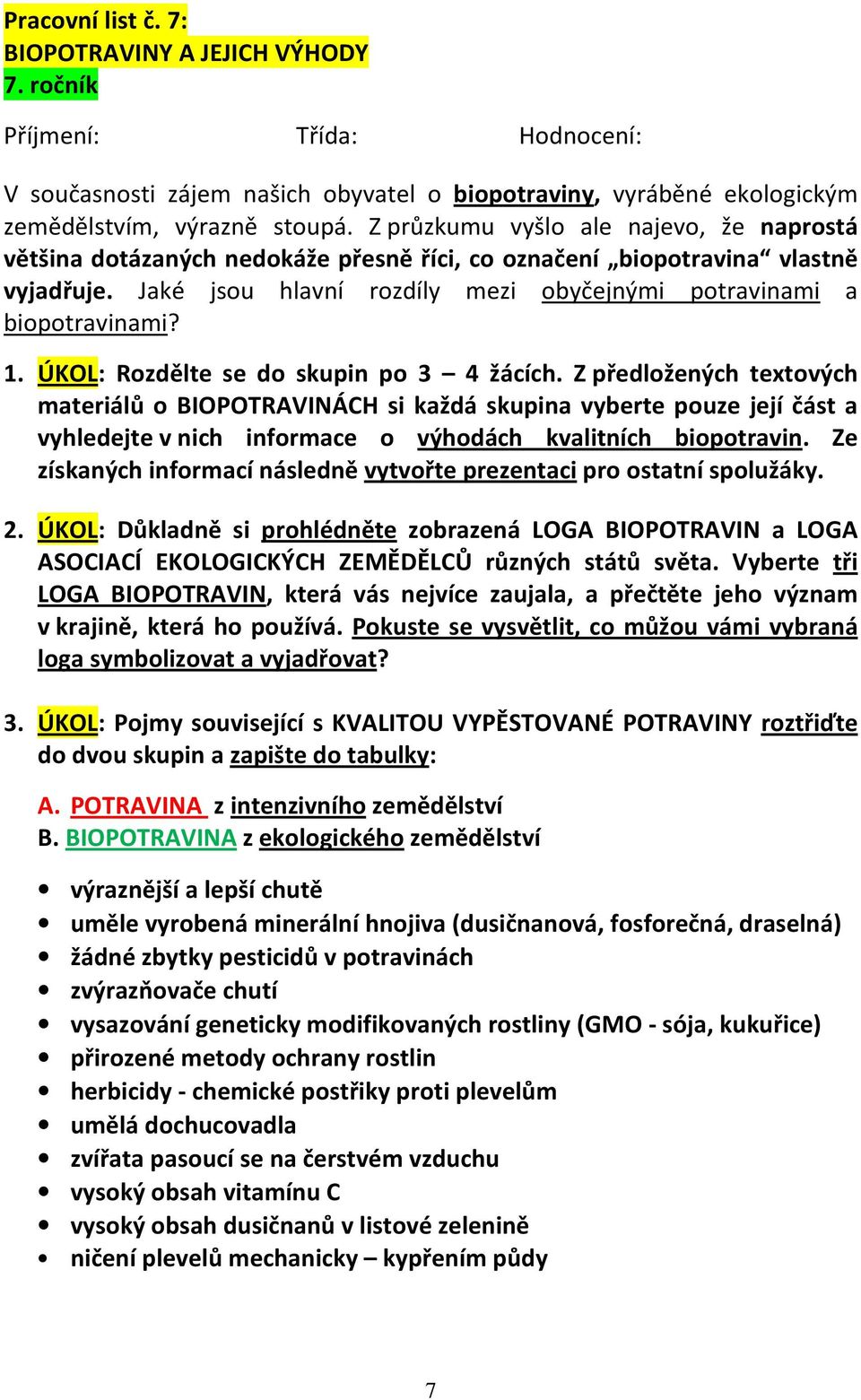 Pracovní list č. 7:
BIOPOTRAVINY A JEJICH VÝHODY
7. ročník

Příjmení: Třída: Hodnocení:

V současnosti zájem našich obyvatel o biopotraviny, vyráběné ekologickým zemědělstvím, výrazně stoupá. Z průzkumu vyšlo ale najevo, že naprostá většina dotázaných nedokáže přesně říci, co označení „biopotravina“ vlastně vyjadřuje. Jaké jsou hlavní rozdíly mezi obyčejnými potravinami a biopotravinami?

1. ÚKOL: Rozdělte se do skupin po 3 – 4 žácích. Z předložených textových materiálů o BIOPOTRAVINÁCH si každá skupina vyberte pouze její část a vyhledejte v nich informace o výhodách kvalitních biopotravin. Ze získaných informací následně vytvořte prezentaci pro ostatní spolužáky.

2. ÚKOL: Důkladně si prohlédněte zobrazená LOGA BIOPOTRAVIN a LOGA ASOCIACÍ EKOLOGICKÝCH ZEMĚDĚLCŮ různých států světa. Vyberte tři LOGA BIOPOTRAVIN, která vás nejvíce zaujala, a přečtěte jeho význam v krajině, která ho používá. Pokuste se vysvětlit, co můžou vámi vybraná loga symbolizovat a vyjadřovat?

3. ÚKOL: Pojmy související s KVALITOU VYPĚSTOVANÉ POTRAVINY roztřiďte do dvou skupin a zapište do tabulky:

A. POTRAVINA z intenzivního zemědělství
B. BIOPOTRAVINA z ekologického zemědělství

• výraznější a lepší chutě
• uměle vyrobená minerální hnojiva (dusičnanová, fosforečná, draselná)
• žádné zbytky pesticidů v potravinách
• zvýrazňovače chutí
• vysazování geneticky modifikovaných rostliny (GMO - sója, kukuřice)
• přirozené metody ochrany rostlin
• herbicidy - chemické postřiky proti plevelům
• umělá dochucovadla
• zvířata pasoucí se na čerstvém vzduchu
• vysoký obsah vitamínu C
• vysoký obsah dusičnanů v listové zelenině
• ničení plevelů mechanicky – kypřením půdy

7